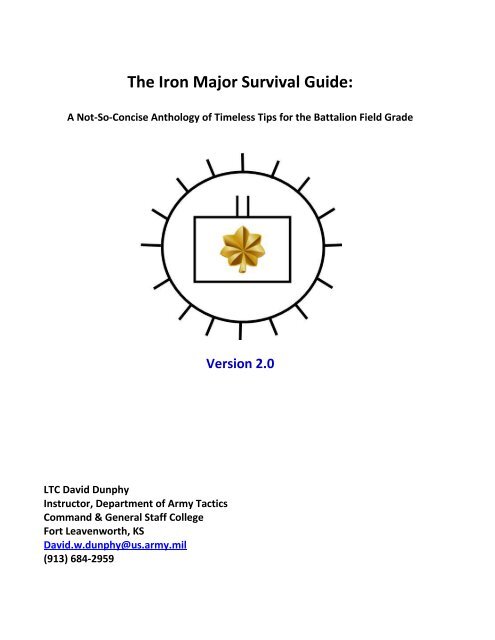 The Iron Major Survival Guide:

A Not-So-Concise Anthology of Timeless Tips for the Battalion Field Grade

Version 2.0

LTC David Dunphy
Instructor, Department of Army Tactics
Command & General Staff College
Fort Leavenworth, KS
David.w.dunphy@us.army.mil
(913) 684-2959